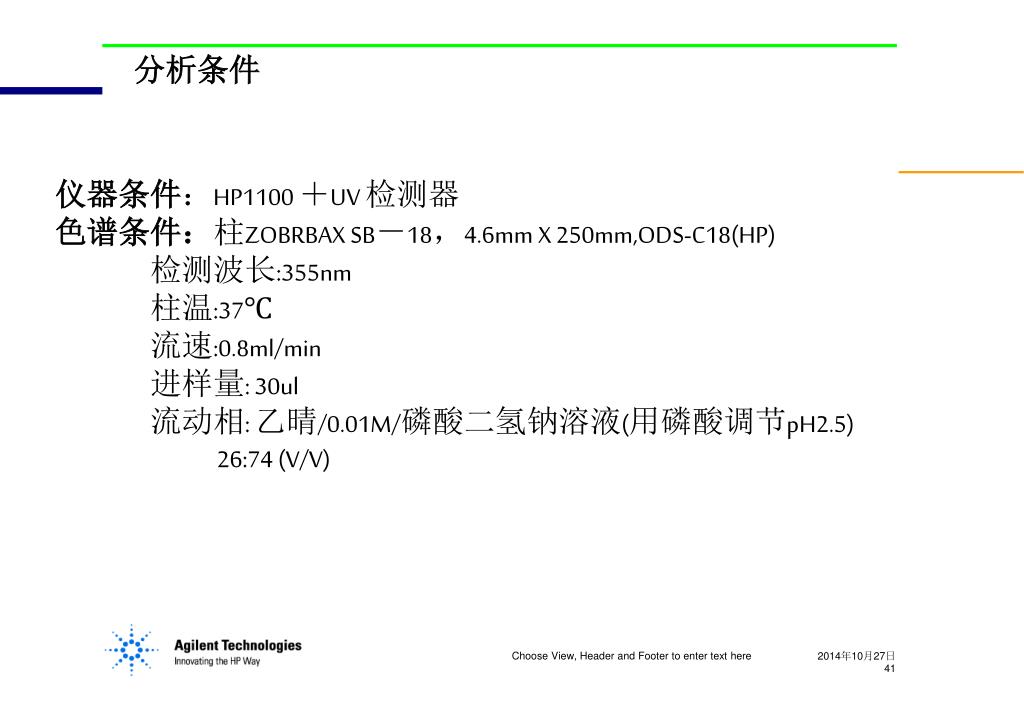 分析条件

仪器条件：HP1100 ＋UV 检测器
色谱条件：柱ZOBRBAX SB－18， 4.6mm X 250mm,ODS-C18(HP)
检测波长:355nm
柱温:37℃
流速:0.8ml/min
进样量: 30ul
流动相: 乙晴/0.01M/磷酸二氢钠溶液(用磷酸调节pH2.5)
26:74 (V/V)

Agilent Technologies
Innovating the HP Way

Choose View, Header and Footer to enter text here

2014年10月27日
41